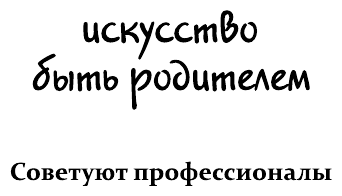 искусство
быть родителем

Советуют профессионалы